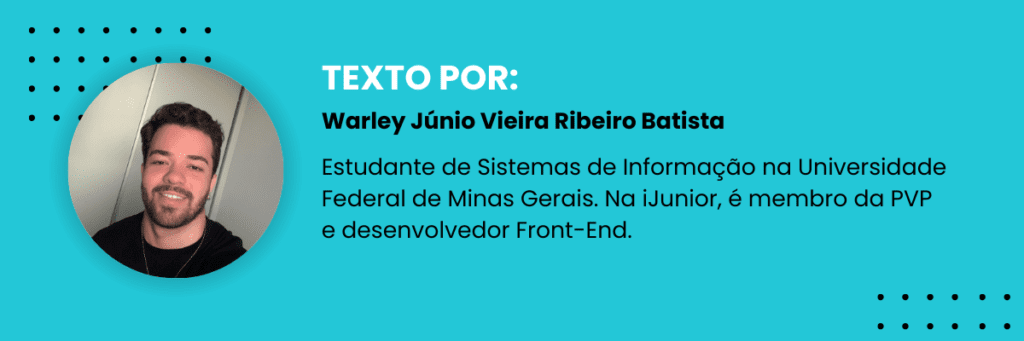 TEXTO POR:

Warley Júnio Vieira Ribeiro Batista

Estudante de Sistemas de Informação na Universidade Federal de Minas Gerais. Na iJunior, é membro da PVP e desenvolvedor Front-End.